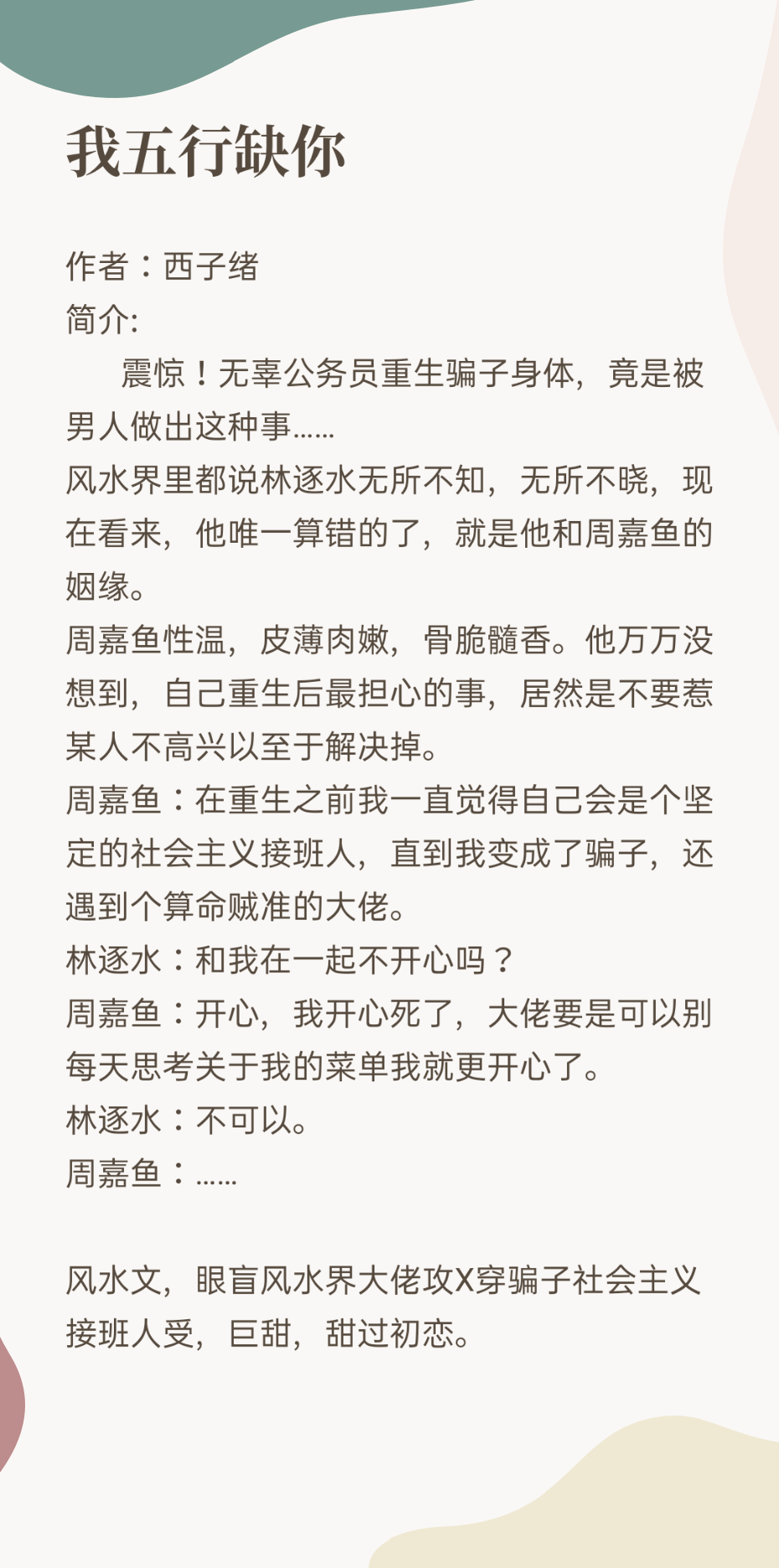 我五行缺你

作者：西子绪
简介:
震惊！无辜公务员重生骗子身体，竟是被男人做出这种事……
风水界里都说林逐水无所不知，无所不晓，现在看来，他唯一算错的了，就是他和周嘉鱼的姻缘。
周嘉鱼性温，皮薄肉嫩，骨脆髓香。他万万没想到，自己重生后最担心的事，居然是不要惹某人不高兴以至于解决掉。
周嘉鱼：在重生之前我一直觉得自己会是个坚定的社会主义接班人，直到我变成了骗子，还遇到个算命贼准的大佬。
林逐水：和我在一起不开心吗？
周嘉鱼：开心，我开心死了，大佬要是可以别每天思考关于我的菜单我就更开心了。
林逐水：不可以。
周嘉鱼：……

风水文，眼盲风水界大佬攻X穿骗子社会主义接班人受，巨甜，甜过初恋。